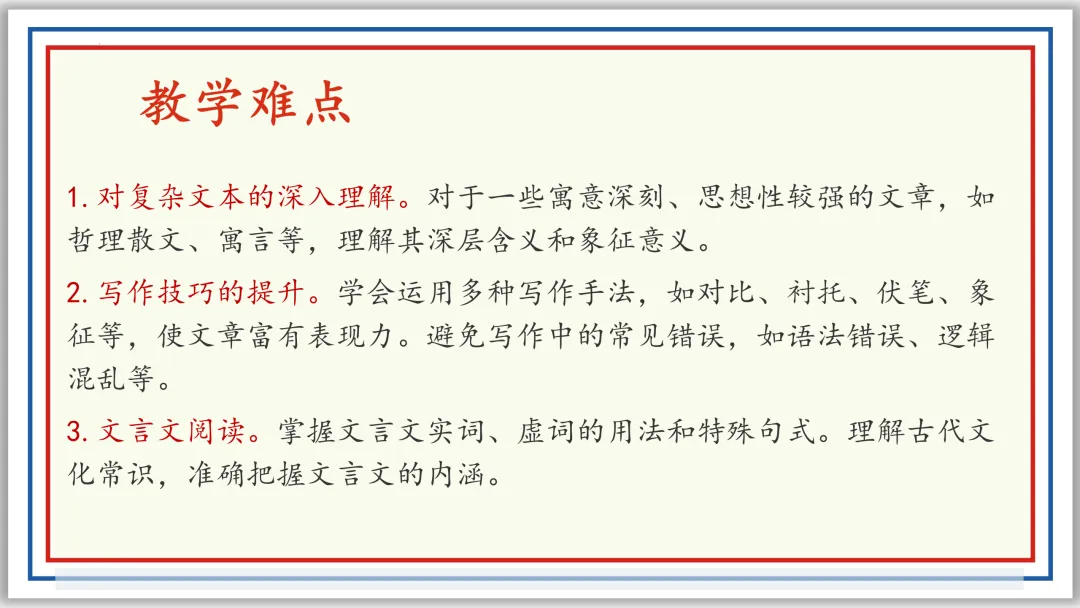 教学难点

1.对复杂文本的深入理解。对于一些寓意深刻、思想性较强的文章，如哲理散文、寓言等，理解其深层含义和象征意义。

2.写作技巧的提升。学会运用多种写作手法，如对比、衬托、伏笔、象征等，使文章富有表现力。避免写作中的常见错误，如语法错误、逻辑混乱等。

3.文言文阅读。掌握文言文实词、虚词的用法和特殊句式。理解古代文化常识，准确把握文言文的内涵。